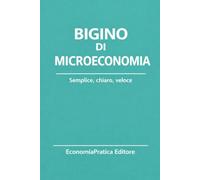 BIGINO
DI
MICROECONOMIA

Semplice, chiaro, veloce

EconomiaPratica Editore